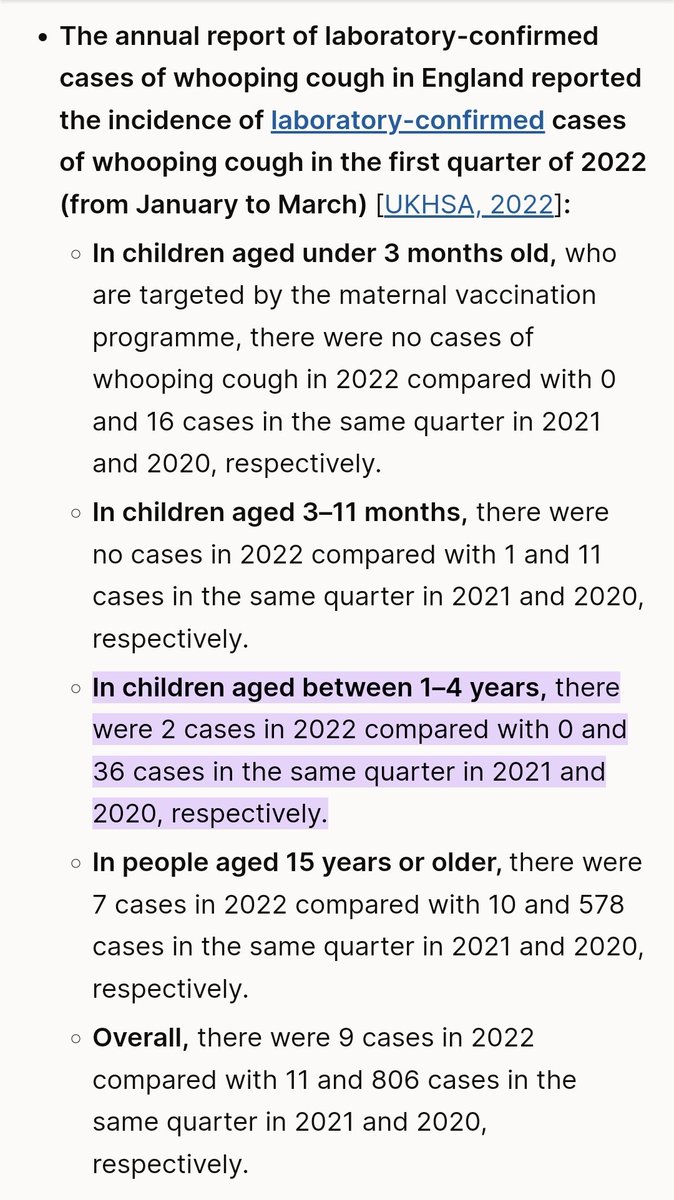 • The annual report of laboratory-confirmed cases of whooping cough in England reported the incidence of laboratory-confirmed cases of whooping cough in the first quarter of 2022 (from January to March) [UKHSA, 2022]:

◦ In children aged under 3 months old, who are targeted by the maternal vaccination programme, there were no cases of whooping cough in 2022 compared with 0 and 16 cases in the same quarter in 2021 and 2020, respectively.

◦ In children aged 3–11 months, there were no cases in 2022 compared with 1 and 11 cases in the same quarter in 2021 and 2020, respectively.

◦ In children aged between 1–4 years, there were 2 cases in 2022 compared with 0 and 36 cases in the same quarter in 2021 and 2020, respectively.

◦ In people aged 15 years or older, there were 7 cases in 2022 compared with 10 and 578 cases in the same quarter in 2021 and 2020, respectively.

◦ Overall, there were 9 cases in 2022 compared with 11 and 806 cases in the same quarter in 2021 and 2020, respectively.